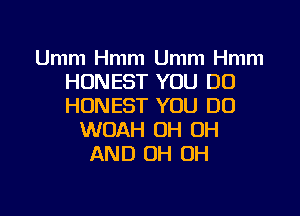 Umm Hmm Umm Hmm
HONEST YOU DO
HONEST YOU DO
WOAH OH OH
AND OH OH